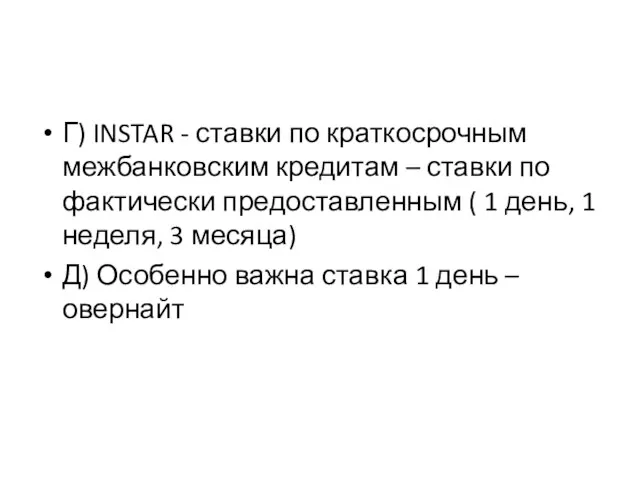 • Г) INSTAR - ставки по краткосрочным межбанковским кредитам – ставки по фактически предоставленным ( 1 день, 1 неделя, 3 месяца)

• Д) Особенно важна ставка 1 день – овернайт